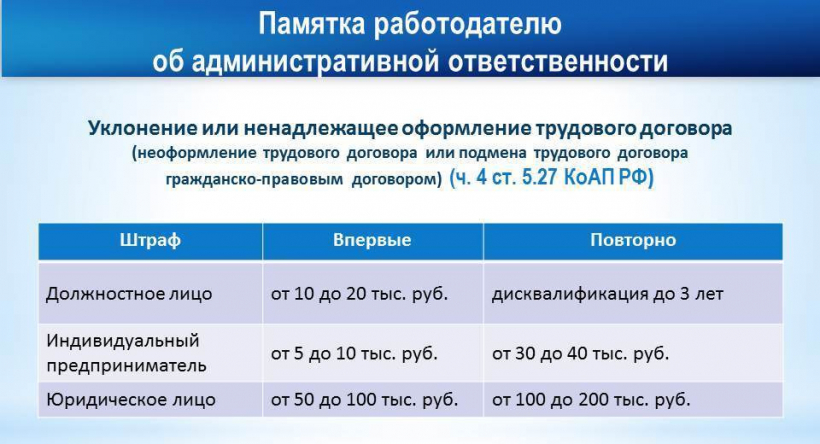 Памятка работодателю
об административной ответственности

Уклонение или ненадлежащее оформление трудового договора
(неоформление трудового договора или подмена трудового договора гражданско-правовым договором) (ч. 4 ст. 5.27 КоАП РФ)

| Штраф | Впервые | Повторно |
|---|---|---|
| Должностное лицо | от 10 до 20 тыс. руб. | дисквалификация до 3 лет |
| Индивидуальный предприниматель | от 5 до 10 тыс. руб. | от 30 до 40 тыс. руб. |
| Юридическое лицо | от 50 до 100 тыс. руб. | от 100 до 200 тыс. руб. |